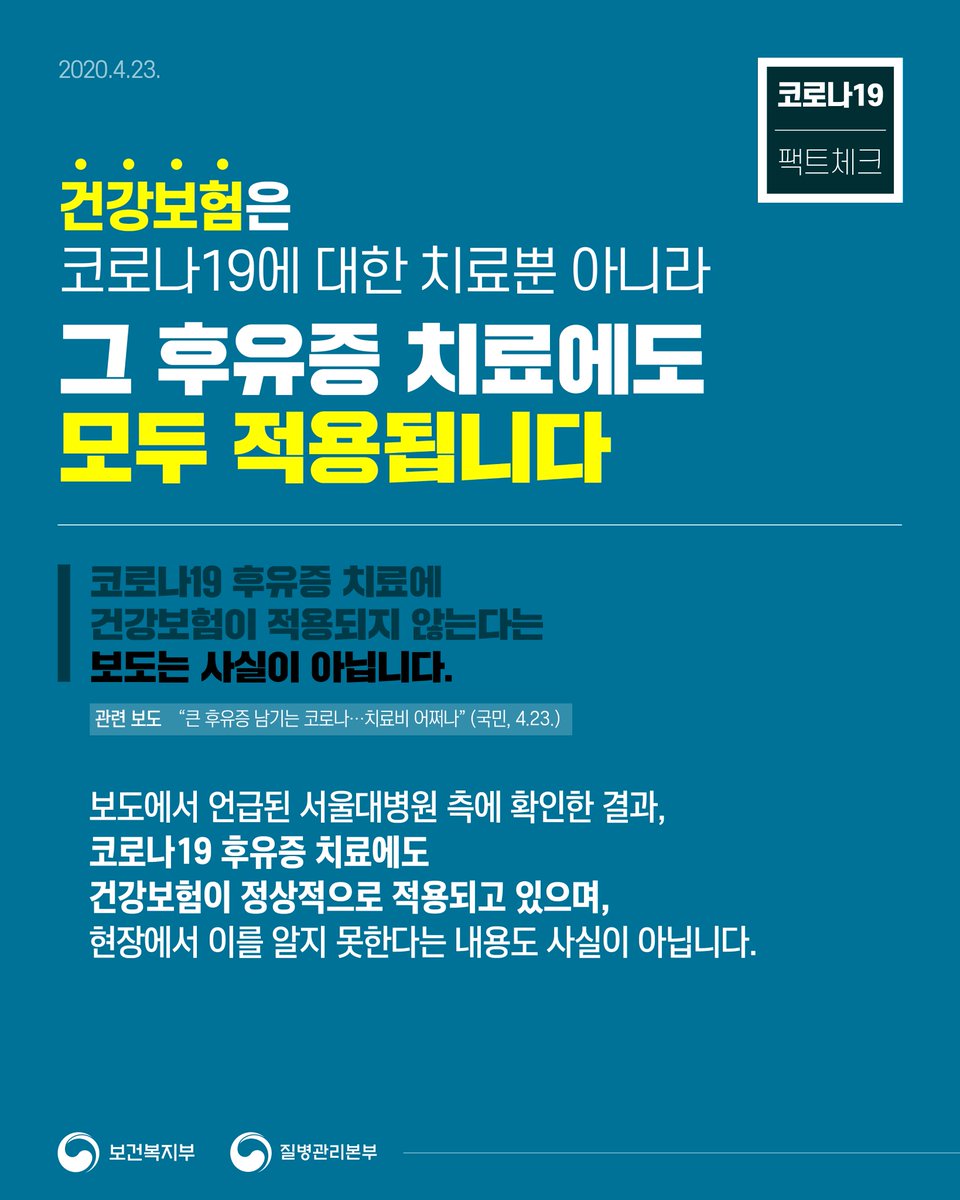 2020.4.23.

코로나19

팩트체크

건강보험은
코로나19에 대한 치료뿐 아니라
그 후유증 치료에도
모두 적용됩니다

코로나19 후유증 치료에
건강보험이 적용되지 않는다는
보도는 사실이 아닙니다.

관련 보도 "큰 후유증 남기는 코로나…치료비 어쩌나" (국민, 4.23.)

보도에서 언급된 서울대병원 측에 확인한 결과,
코로나19 후유증 치료에도
건강보험이 정상적으로 적용되고 있으며,
현장에서 이를 알지 못한다는 내용도 사실이 아닙니다.

보건복지부 질병관리본부